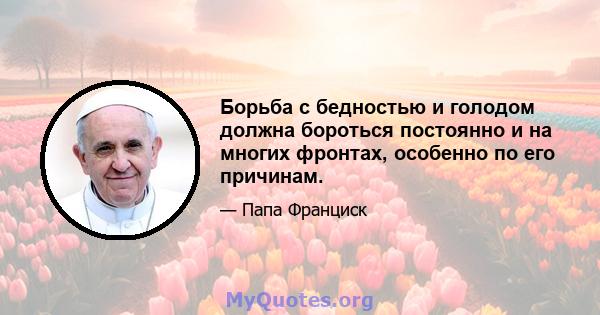 Борьба с бедностью и голодом должна бороться постоянно и на многих фронтах, особенно по его причинам.

— Папа Франциск

MyQuotes.org